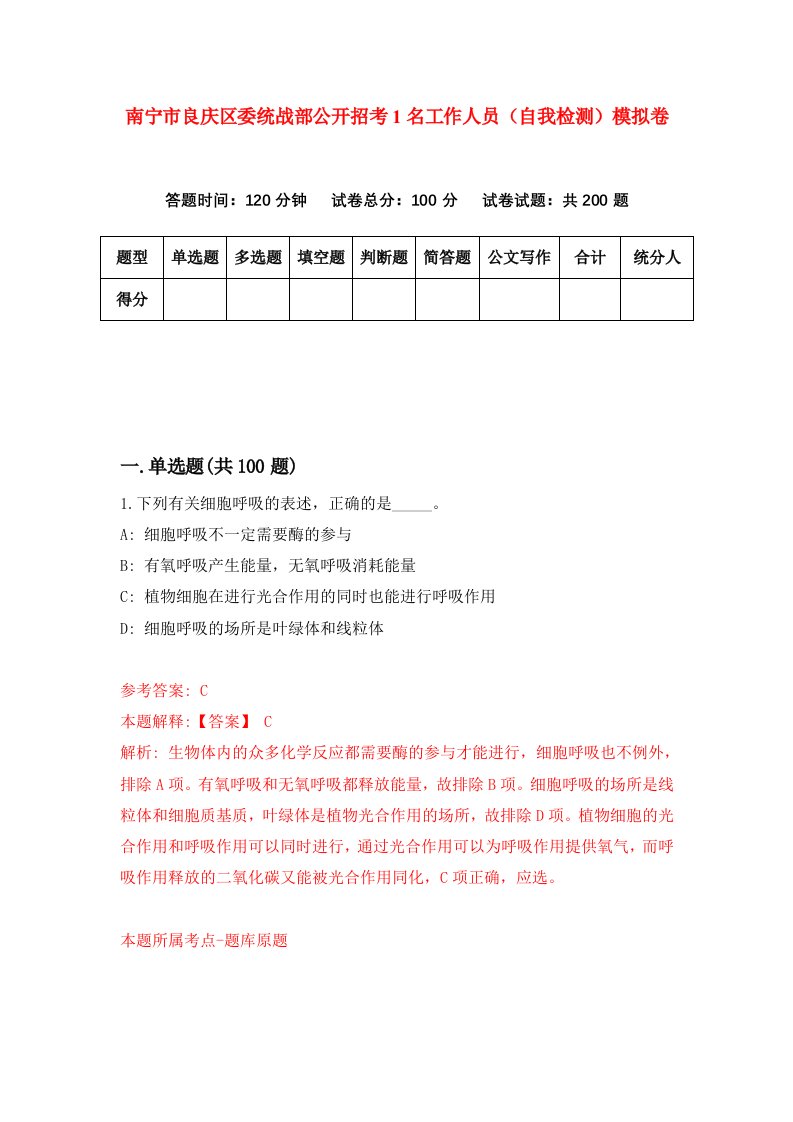 南宁市良庆区委统战部公开招考1名工作人员（自我检测）模拟卷

答题时间：120分钟　试卷总分：100分　试卷试题：共200题

| 题型 | 单选题 | 多选题 | 填空题 | 判断题 | 简答题 | 公文写作 | 合计 | 统分人 |
|---|---|---|---|---|---|---|---|---|
| 得分 | | | | | | | | |

一.单选题(共100题)

1.下列有关细胞呼吸的表述，正确的是_____。

A: 细胞呼吸不一定需要酶的参与

B: 有氧呼吸产生能量，无氧呼吸消耗能量

C: 植物细胞在进行光合作用的同时也能进行呼吸作用

D: 细胞呼吸的场所是叶绿体和线粒体

参考答案: C

本题解释:【答案】 C

解析: 生物体内的众多化学反应都需要酶的参与才能进行，细胞呼吸也不例外，排除A项。有氧呼吸和无氧呼吸都释放能量，故排除B项。细胞呼吸的场所是线粒体和细胞质基质，叶绿体是植物光合作用的场所，故排除D项。植物细胞的光合作用和呼吸作用可以同时进行，通过光合作用可以为呼吸作用提供氧气，而呼吸作用释放的二氧化碳又能被光合作用同化，C项正确，应选。

本题所属考点-题库原题